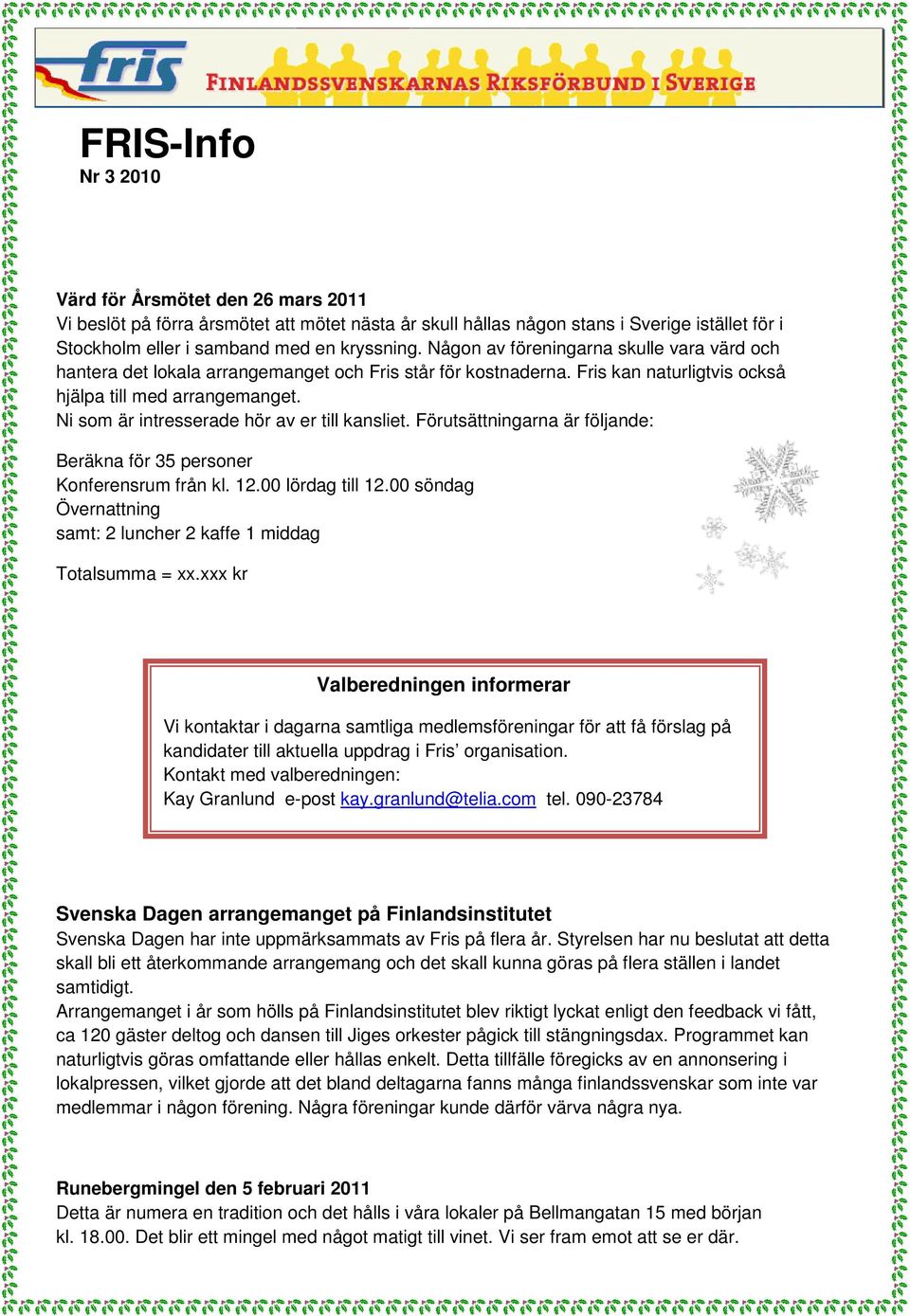 fris FINLANDSSVENSKARNAS RIKSFÖRBUND I SVERIGE

FRIS-Info
Nr 3 2010

Värd för Årsmötet den 26 mars 2011
Vi beslöt på förra årsmötet att mötet nästa år skull hållas någon stans i Sverige istället för i Stockholm eller i samband med en kryssning. Någon av föreningarna skulle vara värd och hantera det lokala arrangemanget och Fris står för kostnaderna. Fris kan naturligtvis också hjälpa till med arrangemanget.
Ni som är intresserade hör av er till kansliet. Förutsättningarna är följande:

Beräkna för 35 personer
Konferensrum från kl. 12.00 lördag till 12.00 söndag
Övernattning
samt: 2 luncher 2 kaffe 1 middag

Totalsumma = xx.xxx kr

Valberedningen informerar

Vi kontaktar i dagarna samtliga medlemsföreningar för att få förslag på kandidater till aktuella uppdrag i Fris' organisation.
Kontakt med valberedningen:
Kay Granlund e-post kay.granlund@telia.com tel. 090-23784

Svenska Dagen arrangemanget på Finlandsinstitutet
Svenska Dagen har inte uppmärksammats av Fris på flera år. Styrelsen har nu beslutat att detta skall bli ett återkommande arrangemang och det skall kunna göras på flera ställen i landet samtidigt.
Arrangemanget i år som hölls på Finlandsinstitutet blev riktigt lyckat enligt den feedback vi fått, ca 120 gäster deltog och dansen till Jiges orkester pågick till stängningsdax. Programmet kan naturligtvis göras omfattande eller hållas enkelt. Detta tillfälle föregicks av en annonsering i lokalpressen, vilket gjorde att det bland deltagarna fanns många finlandssvenskar som inte var medlemmar i någon förening. Några föreningar kunde därför värva några nya.

Runebergmingel den 5 februari 2011
Detta är numera en tradition och det hålls i våra lokaler på Bellmangatan 15 med början kl. 18.00. Det blir ett mingel med något matigt till vinet. Vi ser fram emot att se er där.